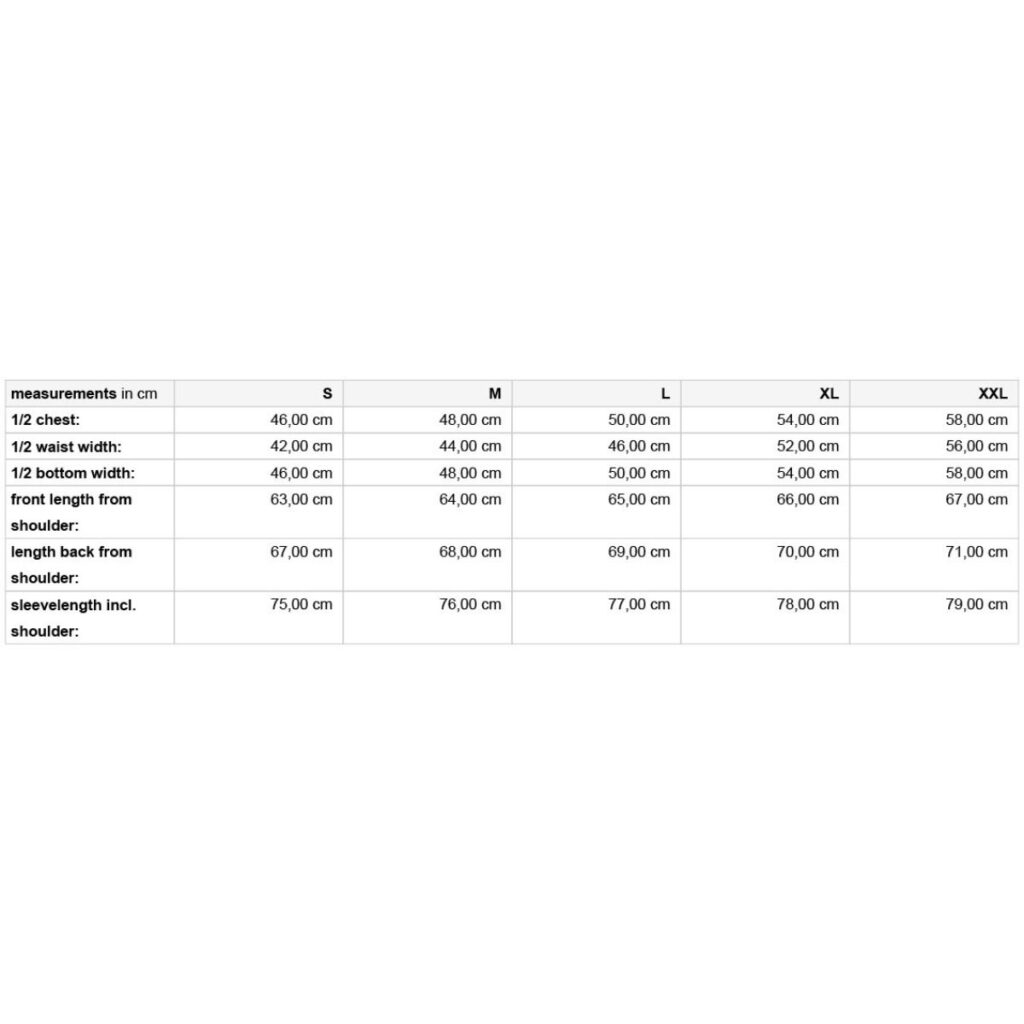 | measurements in cm | S | M | L | XL | XXL |
|---|---|---|---|---|---|
| 1/2 chest: | 46,00 cm | 48,00 cm | 50,00 cm | 54,00 cm | 58,00 cm |
| 1/2 waist width: | 42,00 cm | 44,00 cm | 46,00 cm | 52,00 cm | 56,00 cm |
| 1/2 bottom width: | 46,00 cm | 48,00 cm | 50,00 cm | 54,00 cm | 58,00 cm |
| front length from shoulder: | 63,00 cm | 64,00 cm | 65,00 cm | 66,00 cm | 67,00 cm |
| length back from shoulder: | 67,00 cm | 68,00 cm | 69,00 cm | 70,00 cm | 71,00 cm |
| sleevelength incl. shoulder: | 75,00 cm | 76,00 cm | 77,00 cm | 78,00 cm | 79,00 cm |